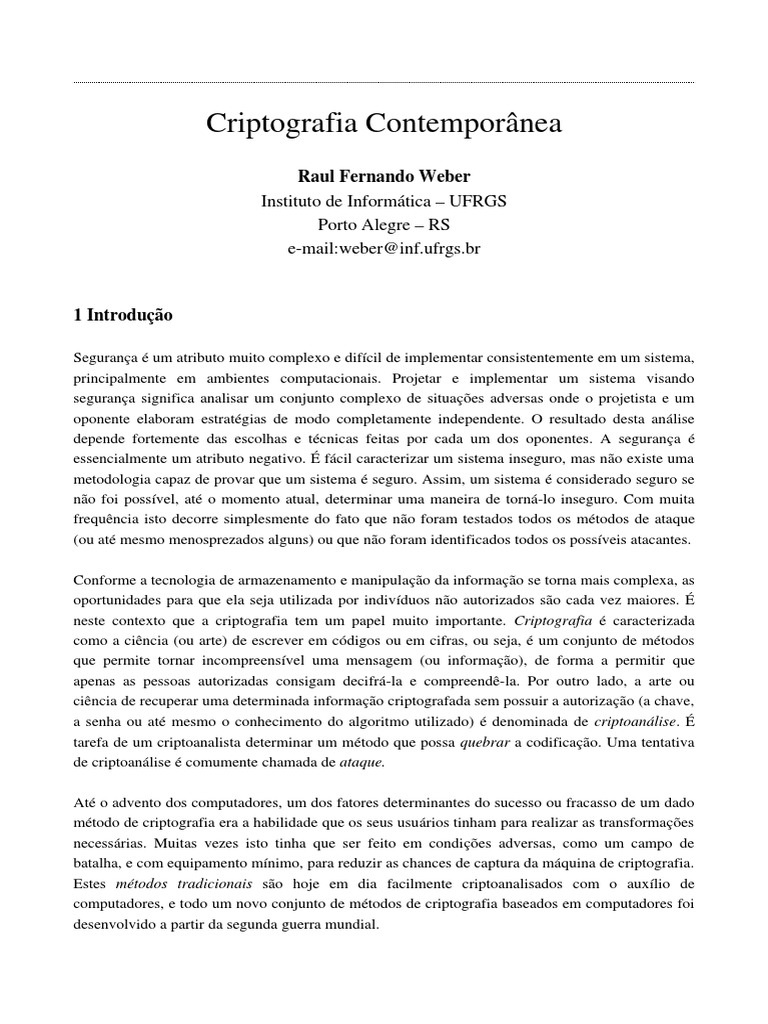 Criptografia Contemporânea

Raul Fernando Weber
Instituto de Informática – UFRGS
Porto Alegre – RS
e-mail:weber@inf.ufrgs.br

1 Introdução

Segurança é um atributo muito complexo e difícil de implementar consistentemente em um sistema, principalmente em ambientes computacionais. Projetar e implementar um sistema visando segurança significa analisar um conjunto complexo de situações adversas onde o projetista e um oponente elaboram estratégias de modo completamente independente. O resultado desta análise depende fortemente das escolhas e técnicas feitas por cada um dos oponentes. A segurança é essencialmente um atributo negativo. É fácil caracterizar um sistema inseguro, mas não existe uma metodologia capaz de provar que um sistema é seguro. Assim, um sistema é considerado seguro se não foi possível, até o momento atual, determinar uma maneira de torná-lo inseguro. Com muita frequência isto decorre simplesmente do fato que não foram testados todos os métodos de ataque (ou até mesmo menosprezados alguns) ou que não foram identificados todos os possíveis atacantes.

Conforme a tecnologia de armazenamento e manipulação da informação se torna mais complexa, as oportunidades para que ela seja utilizada por indivíduos não autorizados são cada vez maiores. É neste contexto que a criptografia tem um papel muito importante. Criptografia é caracterizada como a ciência (ou arte) de escrever em códigos ou em cifras, ou seja, é um conjunto de métodos que permite tornar incompreensível uma mensagem (ou informação), de forma a permitir que apenas as pessoas autorizadas consigam decifrá-la e compreendê-la. Por outro lado, a arte ou ciência de recuperar uma determinada informação criptografada sem possuir a autorização (a chave, a senha ou até mesmo o conhecimento do algoritmo utilizado) é denominada de criptoanálise. É tarefa de um criptoanalista determinar um método que possa quebrar a codificação. Uma tentativa de criptoanálise é comumente chamada de ataque.

Até o advento dos computadores, um dos fatores determinantes do sucesso ou fracasso de um dado método de criptografia era a habilidade que os seus usuários tinham para realizar as transformações necessárias. Muitas vezes isto tinha que ser feito em condições adversas, como um campo de batalha, e com equipamento mínimo, para reduzir as chances de captura da máquina de criptografia. Estes métodos tradicionais são hoje em dia facilmente criptoanalisados com o auxílio de computadores, e todo um novo conjunto de métodos de criptografia baseados em computadores foi desenvolvido a partir da segunda guerra mundial.